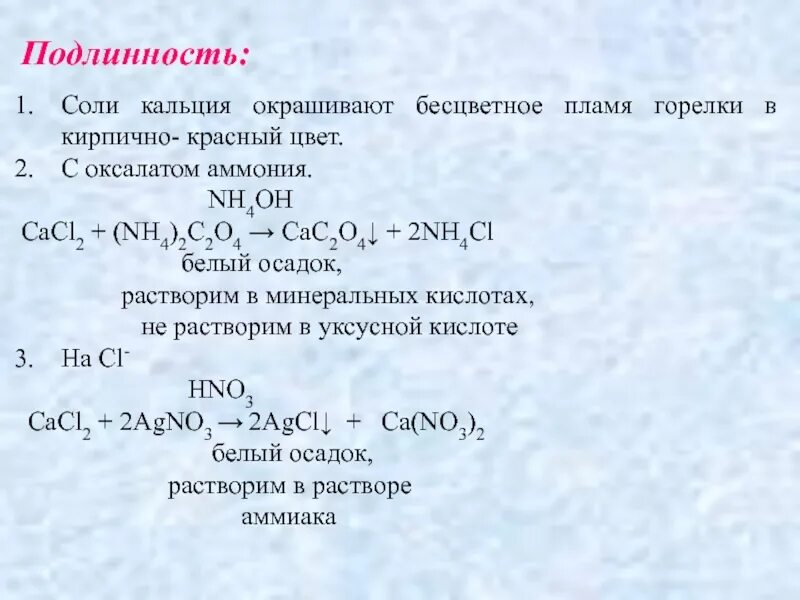 Подлинность:

1. Соли кальция окрашивают бесцветное пламя горелки в кирпично- красный цвет.

2. С оксалатом аммония.

$NH_4OH$

$CaCl_2 + (NH_4)_2C_2O_4 \rightarrow CaC_2O_4\downarrow + 2NH_4Cl$

белый осадок,
растворим в минеральных кислотах,
не растворим в уксусной кислоте

3. На $Cl^-$

$HNO_3$

$CaCl_2 + 2AgNO_3 \rightarrow 2AgCl\downarrow + Ca(NO_3)_2$

белый осадок,
растворим в растворе аммиака